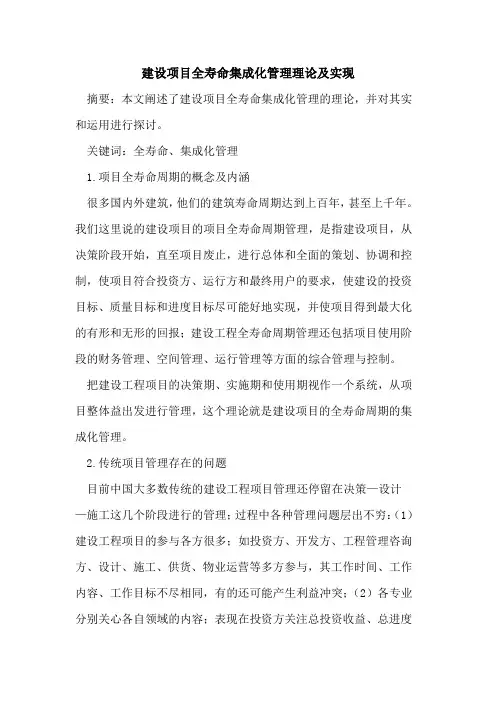 建设项目全寿命集成化管理理论及实现

摘要：本文阐述了建设项目全寿命集成化管理的理论，并对其实和运用进行探讨。

关键词：全寿命、集成化管理

1.项目全寿命周期的概念及内涵

很多国内外建筑，他们的建筑寿命周期达到上百年，甚至上千年。我们这里说的建设项目的项目全寿命周期管理，是指建设项目，从决策阶段开始，直至项目废止，进行总体和全面的策划、协调和控制，使项目符合投资方、运行方和最终用户的要求，使建设的投资目标、质量目标和进度目标尽可能好地实现，并使项目得到最大化的有形和无形的回报；建设工程全寿命周期管理还包括项目使用阶段的财务管理、空间管理、运行管理等方面的综合管理与控制。

把建设工程项目的决策期、实施期和使用期视作一个系统，从项目整体益出发进行管理，这个理论就是建设项目的全寿命周期的集成化管理。

2.传统项目管理存在的问题

目前中国大多数传统的建设工程项目管理还停留在决策—设计—施工这几个阶段进行的管理；过程中各种管理问题层出不穷：（1）建设工程项目的参与各方很多：如投资方、开发方、工程管理咨询方、设计、施工、供货、物业运营等多方参与，其工作时间、工作内容、工作目标不尽相同，有的还可能产生利益冲突；（2）各专业分别关心各自领域的内容：表现在投资方关注总投资收益、总进度